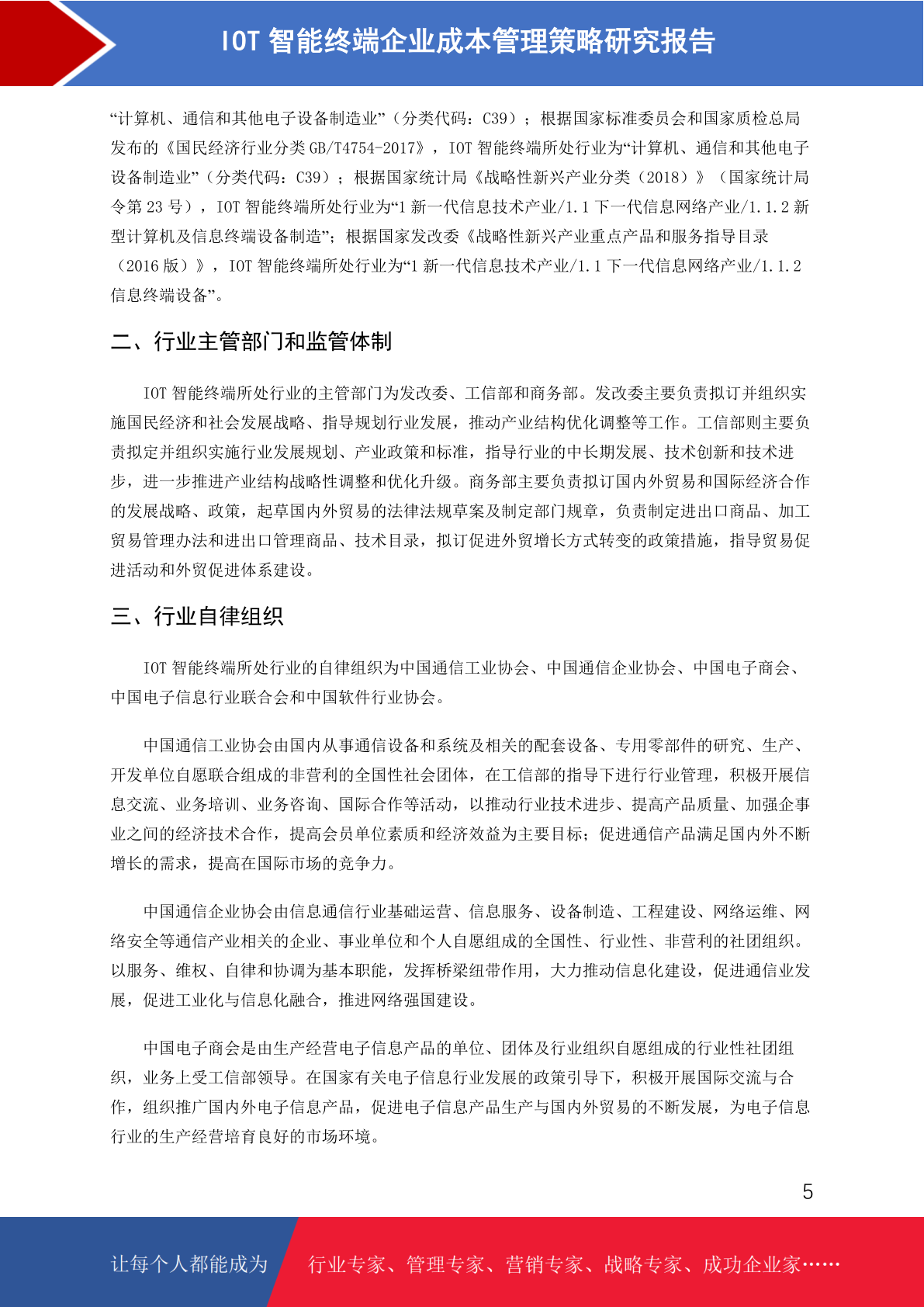 IOT 智能终端企业成本管理策略研究报告

“计算机、通信和其他电子设备制造业”（分类代码：C39）；根据国家标准委员会和国家质检总局发布的《国民经济行业分类 GB/T4754-2017》，IOT 智能终端所处行业为“计算机、通信和其他电子设备制造业”（分类代码：C39）；根据国家统计局《战略性新兴产业分类（2018）》（国家统计局令第 23 号），IOT 智能终端所处行业为“1 新一代信息技术产业/1.1 下一代信息网络产业/1.1.2 新型计算机及信息终端设备制造”；根据国家发改委《战略性新兴产业重点产品和服务指导目录（2016 版）》，IOT 智能终端所处行业为“1 新一代信息技术产业/1.1 下一代信息网络产业/1.1.2 信息终端设备”。

二、行业主管部门和监管体制

IOT 智能终端所处行业的主管部门为发改委、工信部和商务部。发改委主要负责拟订并组织实施国民经济和社会发展战略、指导规划行业发展，推动产业结构优化调整等工作。工信部则主要负责拟定并组织实施行业发展规划、产业政策和标准，指导行业的中长期发展、技术创新和技术进步，进一步推进产业结构战略性调整和优化升级。商务部主要负责拟订国内外贸易和国际经济合作的发展战略、政策，起草国内外贸易的法律法规草案及制定部门规章，负责制定进出口商品、加工贸易管理办法和进出口管理商品、技术目录，拟订促进外贸增长方式转变的政策措施，指导贸易促进活动和外贸促进体系建设。

三、行业自律组织

IOT 智能终端所处行业的自律组织为中国通信工业协会、中国通信企业协会、中国电子商会、中国电子信息行业联合会和中国软件行业协会。

中国通信工业协会由国内从事通信设备和系统及相关的配套设备、专用零部件的研究、生产、开发单位自愿联合组成的非营利的全国性社会团体，在工信部的指导下进行行业管理，积极开展信息交流、业务培训、业务咨询、国际合作等活动，以推动行业技术进步、提高产品质量、加强企事业之间的经济技术合作，提高会员单位素质和经济效益为主要目标；促进通信产品满足国内外不断增长的需求，提高在国际市场的竞争力。

中国通信企业协会由信息通信行业基础运营、信息服务、设备制造、工程建设、网络运维、网络安全等通信产业相关的企业、事业单位和个人自愿组成的全国性、行业性、非营利的社团组织。以服务、维权、自律和协调为基本职能，发挥桥梁纽带作用，大力推动信息化建设，促进通信业发展，促进工业化与信息化融合，推进网络强国建设。

中国电子商会是由生产经营电子信息产品的单位、团体及行业组织自愿组成的行业性社团组织，业务上受工信部领导。在国家有关电子信息行业发展的政策引导下，积极开展国际交流与合作，组织推广国内外电子信息产品，促进电子信息产品生产与国内外贸易的不断发展，为电子信息行业的生产经营培育良好的市场环境。

5

让每个人都能成为 行业专家、管理专家、营销专家、战略专家、成功企业家……